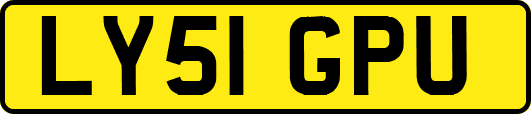 LY51 GPU